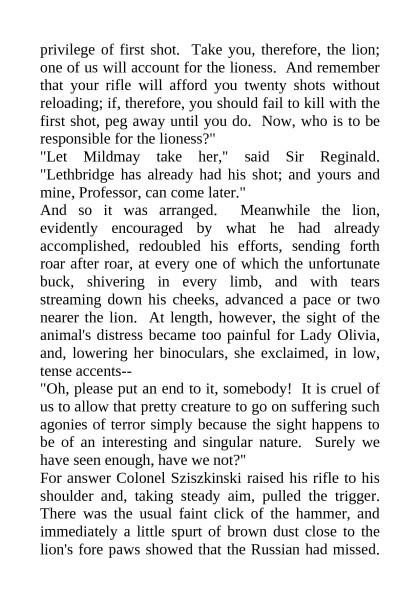 privilege of first shot. Take you, therefore, the lion; one of us will account for the lioness. And remember that your rifle will afford you twenty shots without reloading; if, therefore, you should fail to kill with the first shot, peg away until you do. Now, who is to be responsible for the lioness?"

"Let Mildmay take her," said Sir Reginald. "Lethbridge has already had his shot; and yours and mine, Professor, can come later."

And so it was arranged. Meanwhile the lion, evidently encouraged by what he had already accomplished, redoubled his efforts, sending forth roar after roar, at every one of which the unfortunate buck, shivering in every limb, and with tears streaming down his cheeks, advanced a pace or two nearer the lion. At length, however, the sight of the animal's distress became too painful for Lady Olivia, and, lowering her binoculars, she exclaimed, in low, tense accents--

"Oh, please put an end to it, somebody! It is cruel of us to allow that pretty creature to go on suffering such agonies of terror simply because the sight happens to be of an interesting and singular nature. Surely we have seen enough, have we not?"

For answer Colonel Sziszkinski raised his rifle to his shoulder and, taking steady aim, pulled the trigger. There was the usual faint click of the hammer, and immediately a little spurt of brown dust close to the lion's fore paws showed that the Russian had missed.